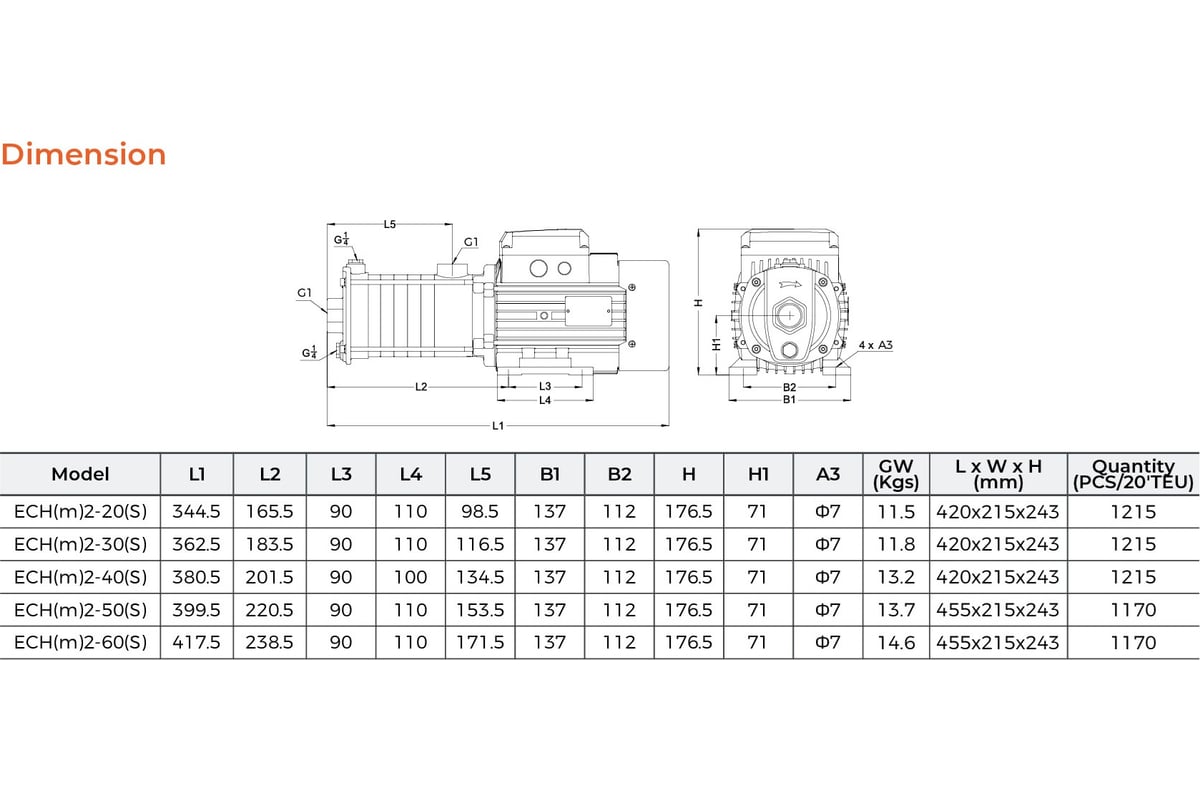 Dimension

L5
$G\frac{1}{4}$
G1
G1
$G\frac{1}{4}$
L2
L3
L4
L1
H
H1
4 x A3
B2
B1

| Model | L1 | L2 | L3 | L4 | L5 | B1 | B2 | H | H1 | A3 | GW (Kgs) | L x W x H (mm) | Quantity (PCS/20'TEU) |
|---|---|---|---|---|---|---|---|---|---|---|---|---|---|
| ECH(m)2-20(S) | 344.5 | 165.5 | 90 | 110 | 98.5 | 137 | 112 | 176.5 | 71 | Φ7 | 11.5 | 420x215x243 | 1215 |
| ECH(m)2-30(S) | 362.5 | 183.5 | 90 | 110 | 116.5 | 137 | 112 | 176.5 | 71 | Φ7 | 11.8 | 420x215x243 | 1215 |
| ECH(m)2-40(S) | 380.5 | 201.5 | 90 | 100 | 134.5 | 137 | 112 | 176.5 | 71 | Φ7 | 13.2 | 420x215x243 | 1215 |
| ECH(m)2-50(S) | 399.5 | 220.5 | 90 | 110 | 153.5 | 137 | 112 | 176.5 | 71 | Φ7 | 13.7 | 455x215x243 | 1170 |
| ECH(m)2-60(S) | 417.5 | 238.5 | 90 | 110 | 171.5 | 137 | 112 | 176.5 | 71 | Φ7 | 14.6 | 455x215x243 | 1170 |